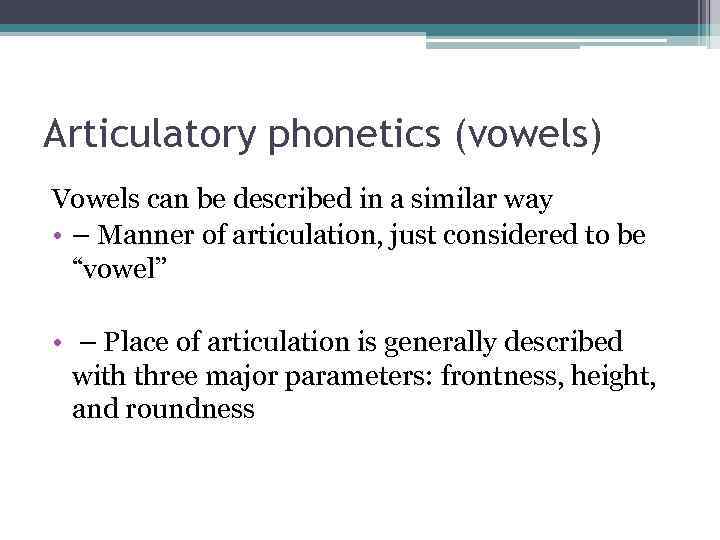 Articulatory phonetics (vowels)

Vowels can be described in a similar way

• – Manner of articulation, just considered to be “vowel”

• – Place of articulation is generally described with three major parameters: frontness, height, and roundness